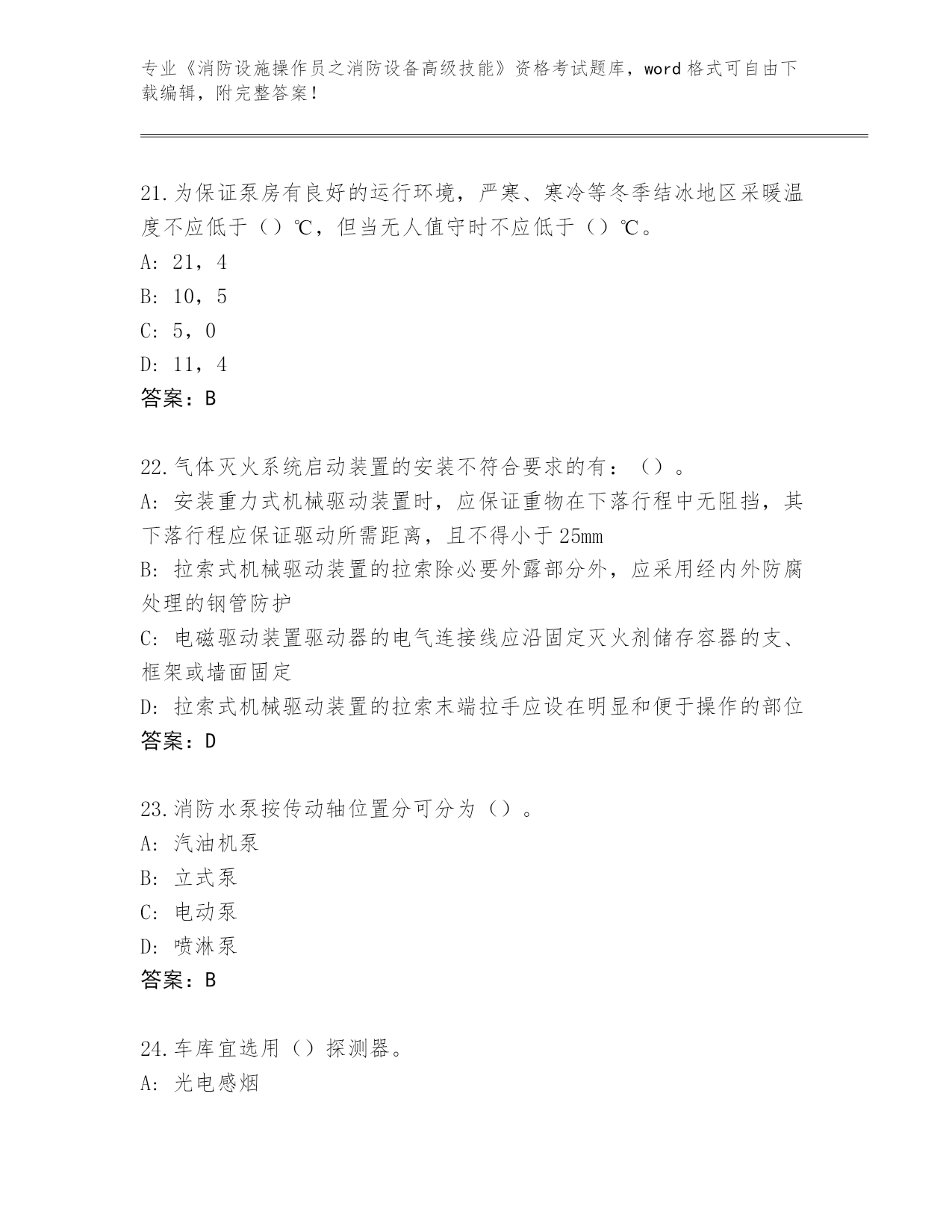 专业《消防设施操作员之消防设备高级技能》资格考试题库，word 格式可自由下载编辑，附完整答案！

21.为保证泵房有良好的运行环境，严寒、寒冷等冬季结冰地区采暖温度不应低于（）℃，但当无人值守时不应低于（）℃。
A: 21，4
B: 10，5
C: 5，0
D: 11，4
答案：B

22.气体灭火系统启动装置的安装不符合要求的有：（）。
A: 安装重力式机械驱动装置时，应保证重物在下落行程中无阻挡，其下落行程应保证驱动所需距离，且不得小于 25mm
B: 拉索式机械驱动装置的拉索除必要外露部分外，应采用经内外防腐处理的钢管防护
C: 电磁驱动装置驱动器的电气连接线应沿固定灭火剂储存容器的支、框架或墙面固定
D: 拉索式机械驱动装置的拉索末端拉手应设在明显和便于操作的部位
答案：D

23.消防水泵按传动轴位置分可分为（）。
A: 汽油机泵
B: 立式泵
C: 电动泵
D: 喷淋泵
答案：B

24.车库宜选用（）探测器。
A: 光电感烟